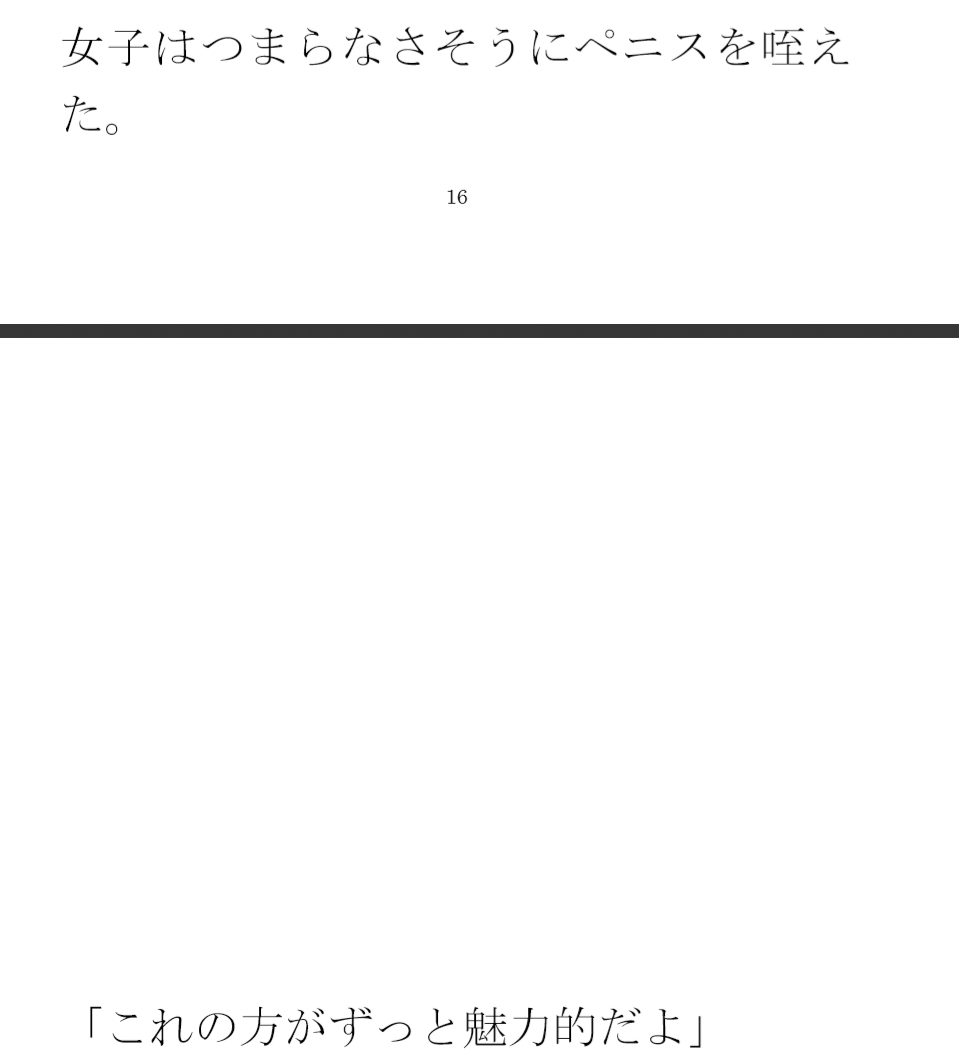 女子はつまらなさそうにペニスを咥えた。

16

「これの方がずっと魅力的だよ」